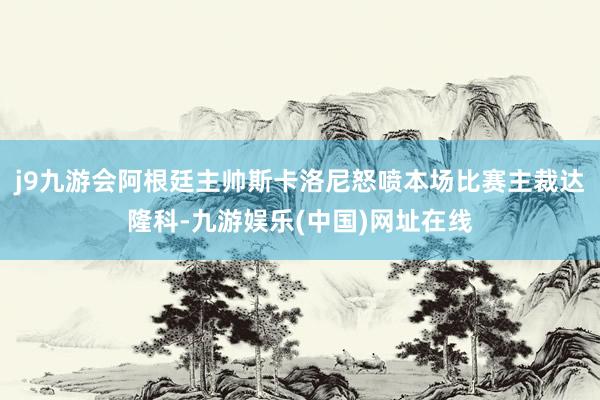 j9九游会阿根廷主帅斯卡洛尼怒喷本场比赛主裁达隆科-九游娱乐(中国)网址在线